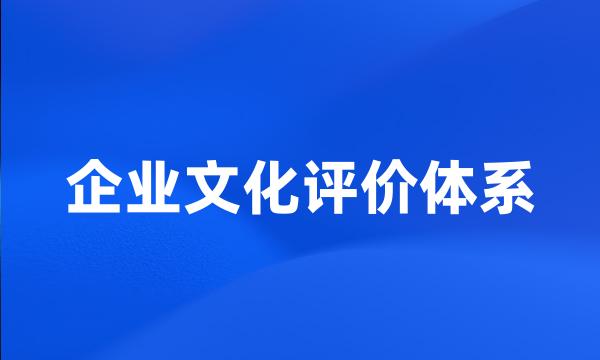 企业文化评价体系